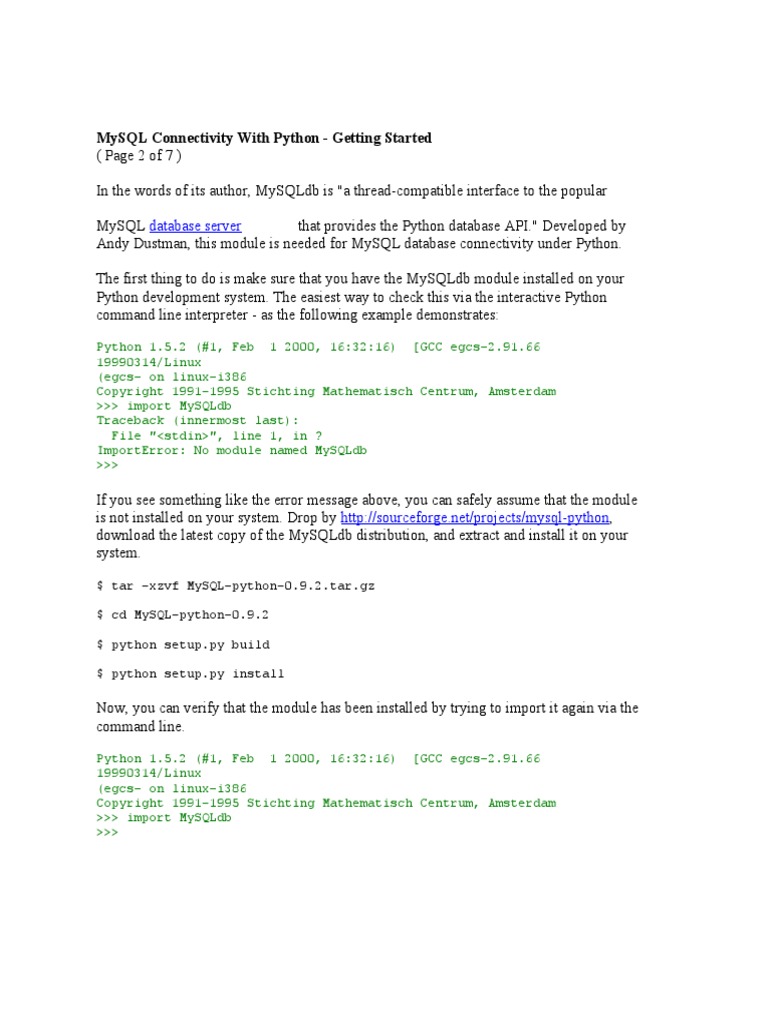 MySQL Connectivity With Python - Getting Started
( Page 2 of 7 )

In the words of its author, MySQLdb is "a thread-compatible interface to the popular

MySQL database server that provides the Python database API." Developed by Andy Dustman, this module is needed for MySQL database connectivity under Python.

The first thing to do is make sure that you have the MySQLdb module installed on your Python development system. The easiest way to check this via the interactive Python command line interpreter - as the following example demonstrates:

Python 1.5.2 (#1, Feb 1 2000, 16:32:16) [GCC egcs-2.91.66
19990314/Linux
(egcs- on linux-i386
Copyright 1991-1995 Stichting Mathematisch Centrum, Amsterdam
>>> import MySQLdb
Traceback (innermost last):
File "<stdin>", line 1, in ?
ImportError: No module named MySQLdb
>>>

If you see something like the error message above, you can safely assume that the module is not installed on your system. Drop by http://sourceforge.net/projects/mysql-python, download the latest copy of the MySQLdb distribution, and extract and install it on your system.

$ tar -xzvf MySQL-python-0.9.2.tar.gz

$ cd MySQL-python-0.9.2

$ python setup.py build

$ python setup.py install

Now, you can verify that the module has been installed by trying to import it again via the command line.

Python 1.5.2 (#1, Feb 1 2000, 16:32:16) [GCC egcs-2.91.66
19990314/Linux
(egcs- on linux-i386
Copyright 1991-1995 Stichting Mathematisch Centrum, Amsterdam
>>> import MySQLdb
>>>